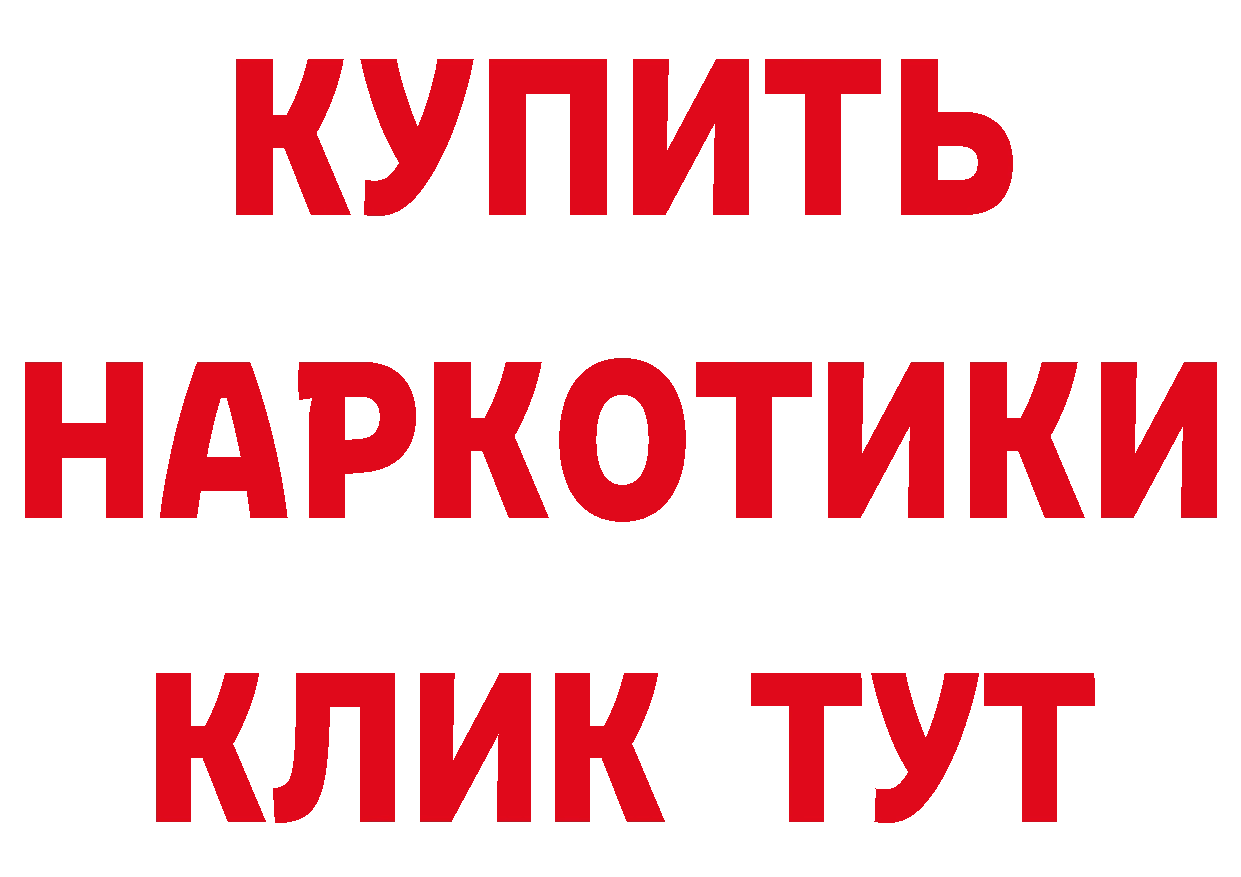 КУПИТЬ
НАРКОТИКИ
КЛИК ТУТ